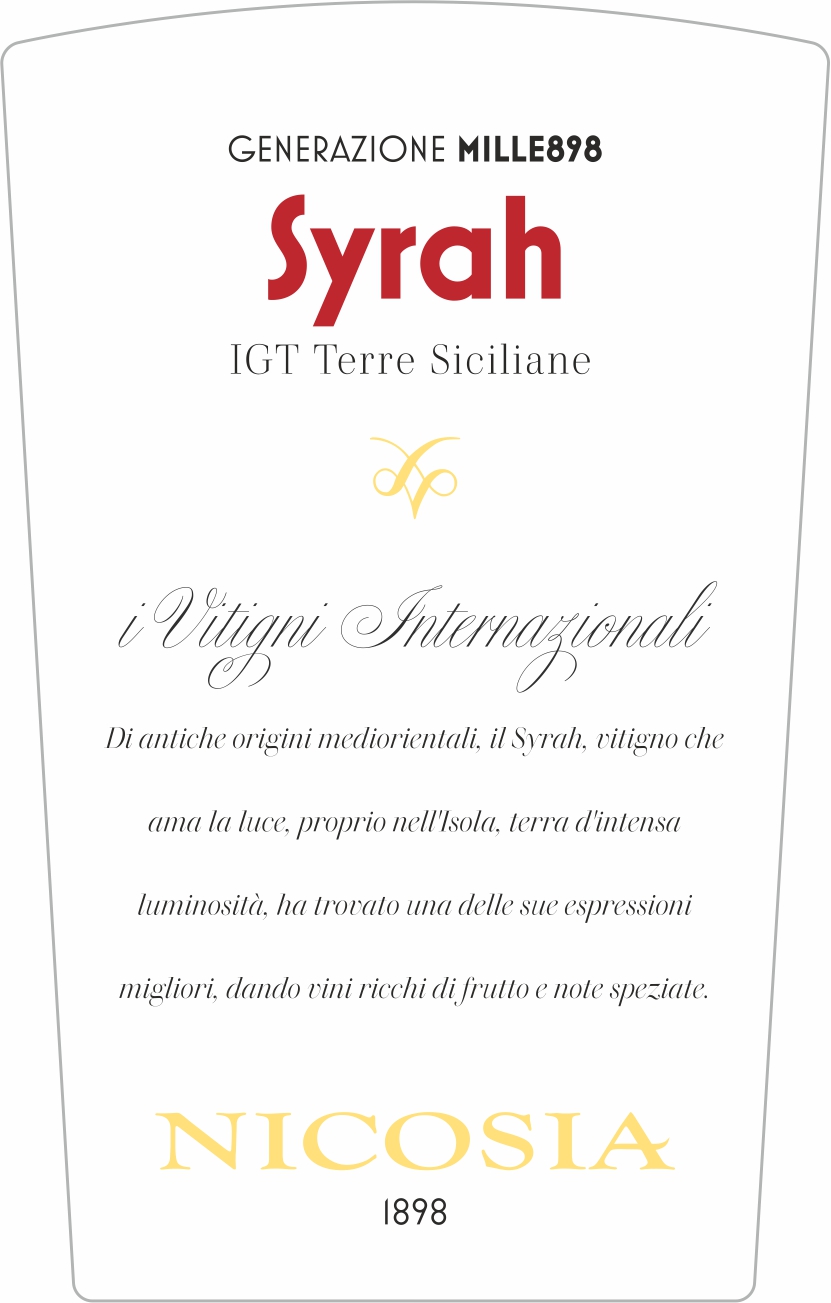 GENERAZIONE MILLE898

Syrah

IGT Terre Siciliane

i Vitigni Internazionali

Di antiche origini mediorientali, il Syrah, vitigno che ama la luce, proprio nell'Isola, terra d'intensa luminosità, ha trovato una delle sue espressioni migliori, dando vini ricchi di frutto e note speziate.

NICOSIA

1898